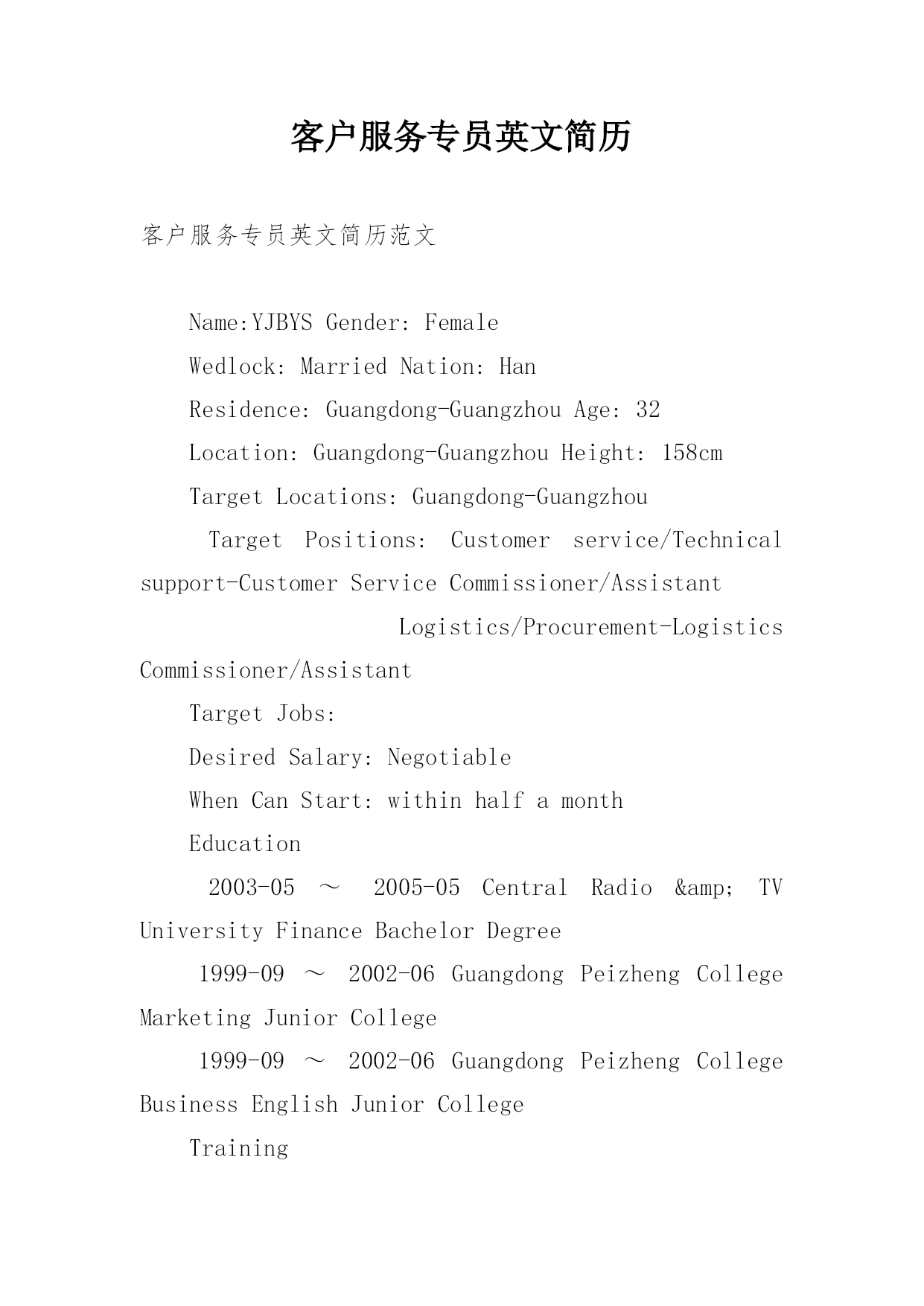 客户服务专员英文简历

客户服务专员英文简历范文

Name:YJBYS Gender: Female

Wedlock: Married Nation: Han

Residence: Guangdong-Guangzhou Age: 32

Location: Guangdong-Guangzhou Height: 158cm

Target Locations: Guangdong-Guangzhou

Target Positions: Customer service/Technical support-Customer Service Commissioner/Assistant Logistics/Procurement-Logistics Commissioner/Assistant

Target Jobs:

Desired Salary: Negotiable

When Can Start: within half a month

Education

2003-05 ～ 2005-05 Central Radio &amp; TV University Finance Bachelor Degree

1999-09 ～ 2002-06 Guangdong Peizheng College Marketing Junior College

1999-09 ～ 2002-06 Guangdong Peizheng College Business English Junior College

Training